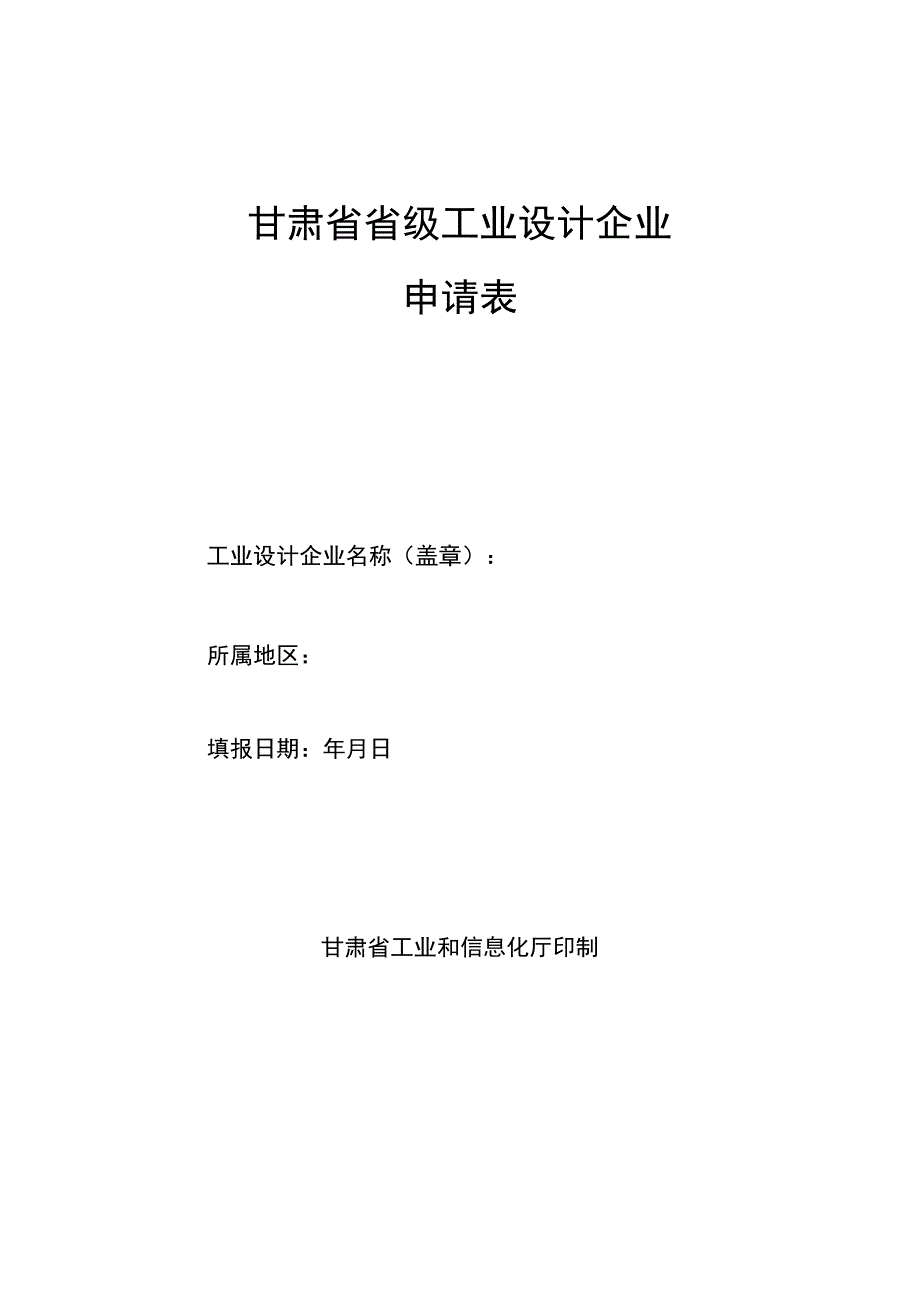 甘肃省省级工业设计企业

申请表

工业设计企业名称（盖章）：

所属地区：

填报日期：年月日

甘肃省工业和信息化厅印制